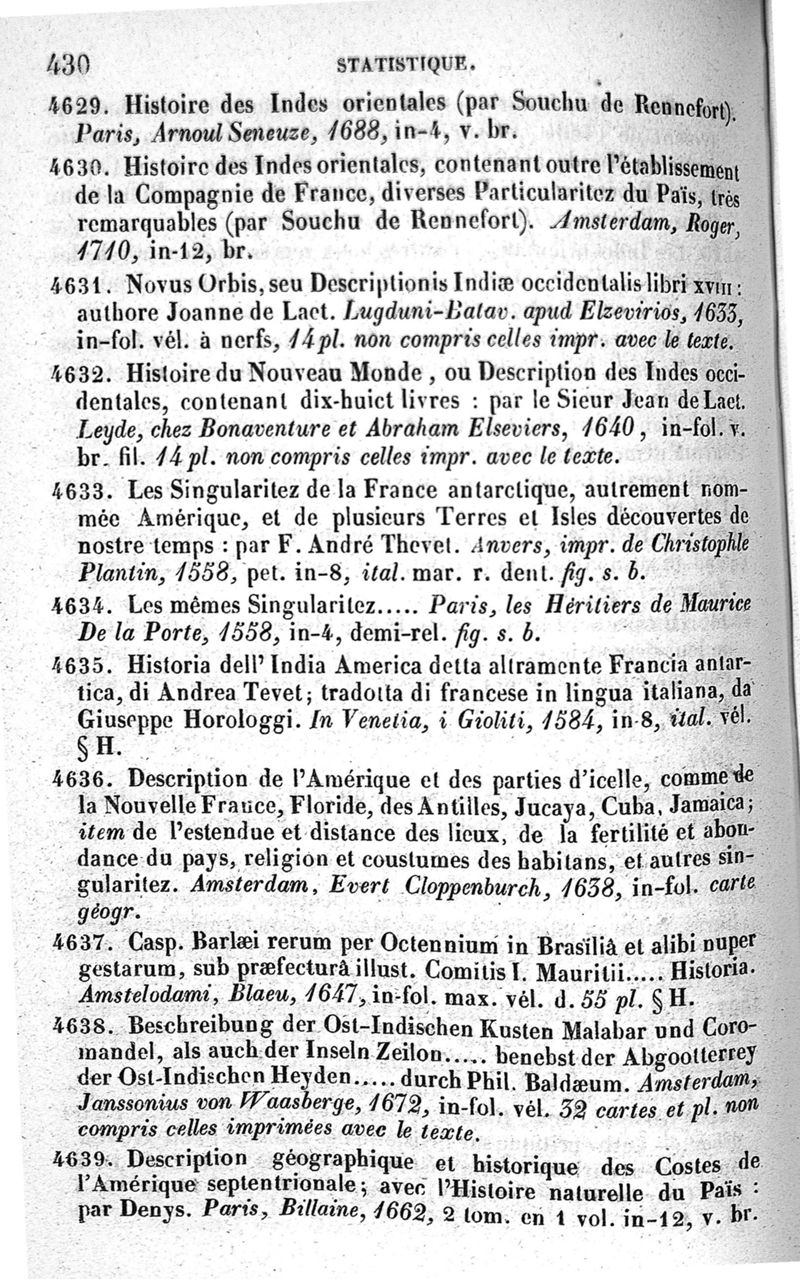 430 STATISTIQUE.

4629. Histoire des Indes orientales (par Souchu de Rennefort). Paris, Arnoul Seneuze, 1688, in-4, v. br.

4630. Histoire des Indes orientales, contenant outre l'établissement de la Compagnie de France, diverses Particularitez du Païs, très remarquables (par Souchu de Rennefort). Amsterdam, Roger, 1710, in-12, br.

4631. Novus Orbis, seu Descriptionis Indiæ occidentalis libri XVIII: authore Joanne de Laet. Lugduni-Batav. apud Elzevirios, 1633, in-fol. vél. à nerfs, 14 pl. non compris celles impr. avec le texte.

4632. Histoire du Nouveau Monde, ou Description des Indes occidentales, contenant dix-huict livres : par le Sieur Jean de Laet. Leyde, chez Bonaventure et Abraham Elseviers, 1640, in-fol. v. br. fil. 14 pl. non compris celles impr. avec le texte.

4633. Les Singularitez de la France antarctique, autrement nommée Amérique, et de plusieurs Terres et Isles découvertes de nostre temps : par F. André Thevet. Anvers, impr. de Christophle Plantin, 1558, pet. in-8, ital. mar. r. dent. fig. s. b.

4634. Les mêmes Singularitez..... Paris, les Héritiers de Maurice De la Porte, 1558, in-4, demi-rel. fig. s. b.

4635. Historia dell' India America detta altramente Francia antartica, di Andrea Tevet; tradotta di francese in lingua italiana, da Giuseppe Horologgi. In Venetia, i Gioliti, 1584, in-8, ital. vél. § H.

4636. Description de l'Amérique et des parties d'icelle, comme de la Nouvelle France, Floride, des Antilles, Jucaya, Cuba, Jamaica; item de l'estendue et distance des lieux, de la fertilité et abondance du pays, religion et coustumes des habitans, et autres singularitez. Amsterdam, Evert Cloppenburch, 1638, in-fol. carte géogr.

4637. Casp. Barlæi rerum per Octennium in Brasiliâ et alibi nuper gestarum, sub præfecturâ illust. Comitis I. Mauritii..... Historia. Amstelodami, Blaeu, 1647, in-fol. max. vél. d. 55 pl. § H.

4638. Beschreibung der Ost-Indischen Kusten Malabar und Coromandel, als auch der Inseln Zeilon..... benebst der Abgootterrey der Ost-Indischen Heyden..... durch Phil. Baldæum. Amsterdam, Janssonius von Waasberge, 1672, in-fol. vél. 32 cartes et pl. non compris celles imprimées avec le texte.

4639. Description géographique et historique des Costes de l'Amérique septentrionale; avec l'Histoire naturelle du Païs : par Denys. Paris, Billaine, 1662, 2 tom. en 1 vol. in-12, v. br.